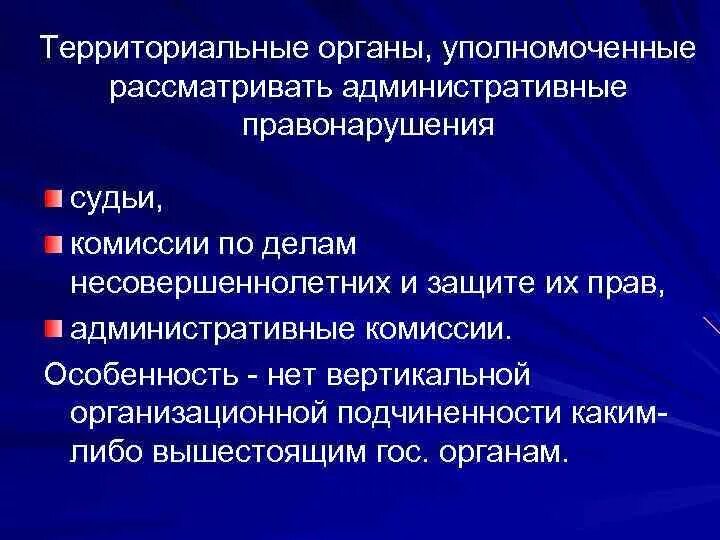 Территориальные органы, уполномоченные рассматривать административные правонарушения

судьи,

комиссии по делам несовершеннолетних и защите их прав,

административные комиссии.

Особенность - нет вертикальной организационной подчиненности каким-либо вышестоящим гос. органам.